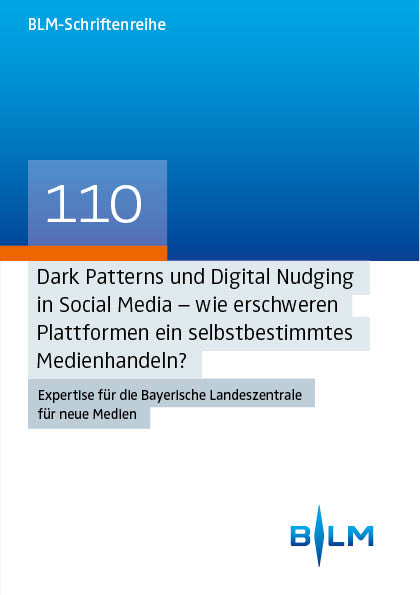 BLM-Schriftenreihe

110

Dark Patterns und Digital Nudging in Social Media – wie erschweren Plattformen ein selbstbestimmtes Medienhandeln?

Expertise für die Bayerische Landeszentrale für neue Medien

BLM